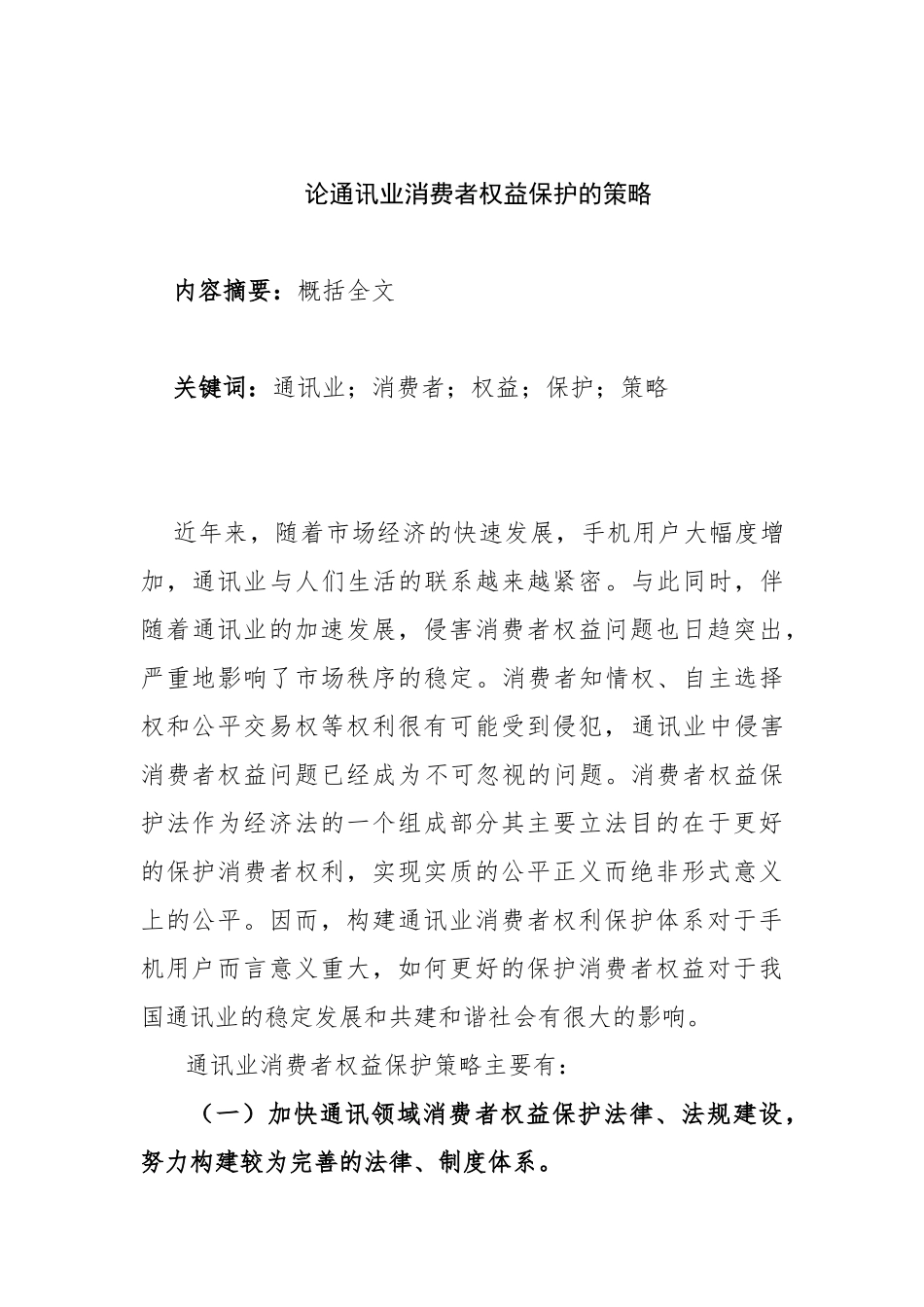 论通讯业消费者权益保护的策略

内容摘要：概括全文

关键词：通讯业；消费者；权益；保护；策略

近年来，随着市场经济的快速发展，手机用户大幅度增加，通讯业与人们生活的联系越来越紧密。与此同时，伴随着通讯业的加速发展，侵害消费者权益问题也日趋突出，严重地影响了市场秩序的稳定。消费者知情权、自主选择权和公平交易权等权利很有可能受到侵犯，通讯业中侵害消费者权益问题已经成为不可忽视的问题。消费者权益保护法作为经济法的一个组成部分其主要立法目的在于更好的保护消费者权利，实现实质的公平正义而绝非形式意义上的公平。因而，构建通讯业消费者权利保护体系对于手机用户而言意义重大，如何更好的保护消费者权益对于我国通讯业的稳定发展和共建和谐社会有很大的影响。

通讯业消费者权益保护策略主要有：

（一）加快通讯领域消费者权益保护法律、法规建设，努力构建较为完善的法律、制度体系。